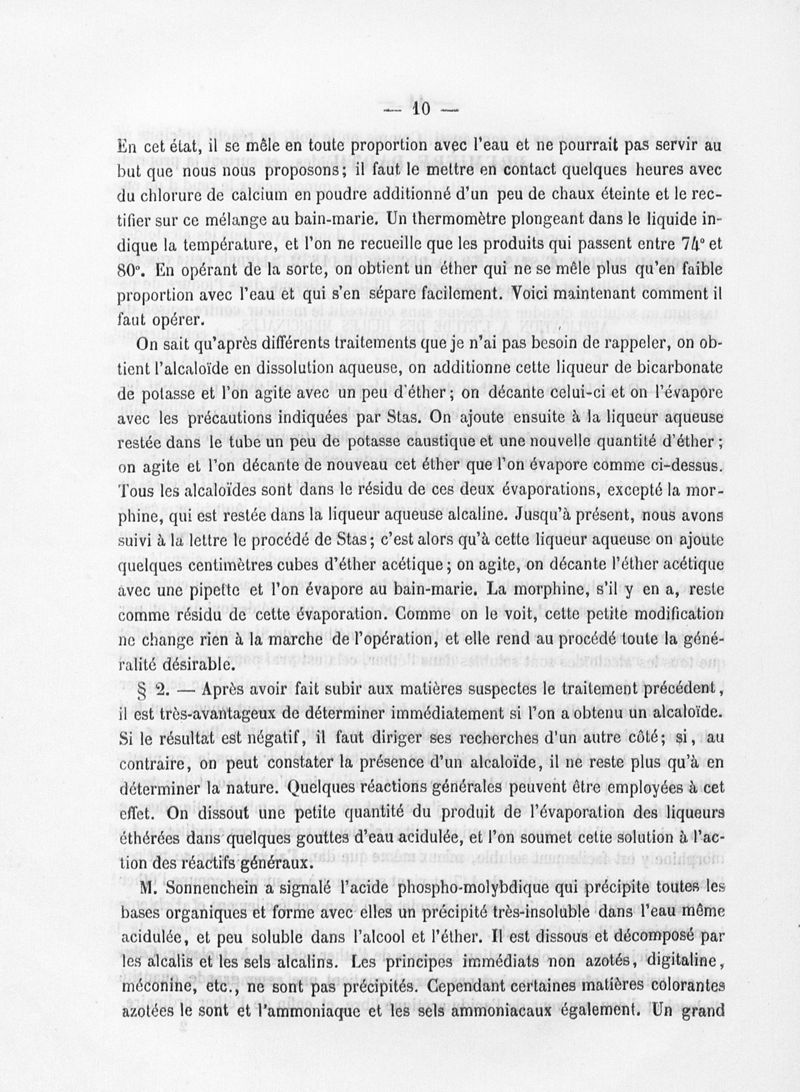 — 10 —

En cet état, il se mêle en toute proportion avec l'eau et ne pourrait pas servir au but que nous nous proposons; il faut le mettre en contact quelques heures avec du chlorure de calcium en poudre additionné d'un peu de chaux éteinte et le rectifier sur ce mélange au bain-marie. Un thermomètre plongeant dans le liquide indique la température, et l'on ne recueille que les produits qui passent entre 74° et 80°. En opérant de la sorte, on obtient un éther qui ne se mêle plus qu'en faible proportion avec l'eau et qui s'en sépare facilement. Voici maintenant comment il faut opérer.

On sait qu'après différents traitements que je n'ai pas besoin de rappeler, on obtient l'alcaloïde en dissolution aqueuse, on additionne cette liqueur de bicarbonate de potasse et l'on agite avec un peu d'éther; on décante celui-ci et on l'évapore avec les précautions indiquées par Stas. On ajoute ensuite à la liqueur aqueuse restée dans le tube un peu de potasse caustique et une nouvelle quantité d'éther; on agite et l'on décante de nouveau cet éther que l'on évapore comme ci-dessus. Tous les alcaloïdes sont dans le résidu de ces deux évaporations, excepté la morphine, qui est restée dans la liqueur aqueuse alcaline. Jusqu'à présent, nous avons suivi à la lettre le procédé de Stas; c'est alors qu'à cette liqueur aqueuse on ajoute quelques centimètres cubes d'éther acétique; on agite, on décante l'éther acétique avec une pipette et l'on évapore au bain-marie. La morphine, s'il y en a, reste comme résidu de cette évaporation. Comme on le voit, cette petite modification ne change rien à la marche de l'opération, et elle rend au procédé toute la généralité désirable.

§ 2. — Après avoir fait subir aux matières suspectes le traitement précédent, il est très-avantageux de déterminer immédiatement si l'on a obtenu un alcaloïde. Si le résultat est négatif, il faut diriger ses recherches d'un autre côté; si, au contraire, on peut constater la présence d'un alcaloïde, il ne reste plus qu'à en déterminer la nature. Quelques réactions générales peuvent être employées à cet effet. On dissout une petite quantité du produit de l'évaporation des liqueurs éthérées dans quelques gouttes d'eau acidulée, et l'on soumet cette solution à l'action des réactifs généraux.

M. Sonnenchein a signalé l'acide phospho-molybdique qui précipite toutes les bases organiques et forme avec elles un précipité très-insoluble dans l'eau même acidulée, et peu soluble dans l'alcool et l'éther. Il est dissous et décomposé par les alcalis et les sels alcalins. Les principes immédiats non azotés, digitaline, méconine, etc., ne sont pas précipités. Cependant certaines matières colorantes azotées le sont et l'ammoniaque et les sels ammoniacaux également. Un grand